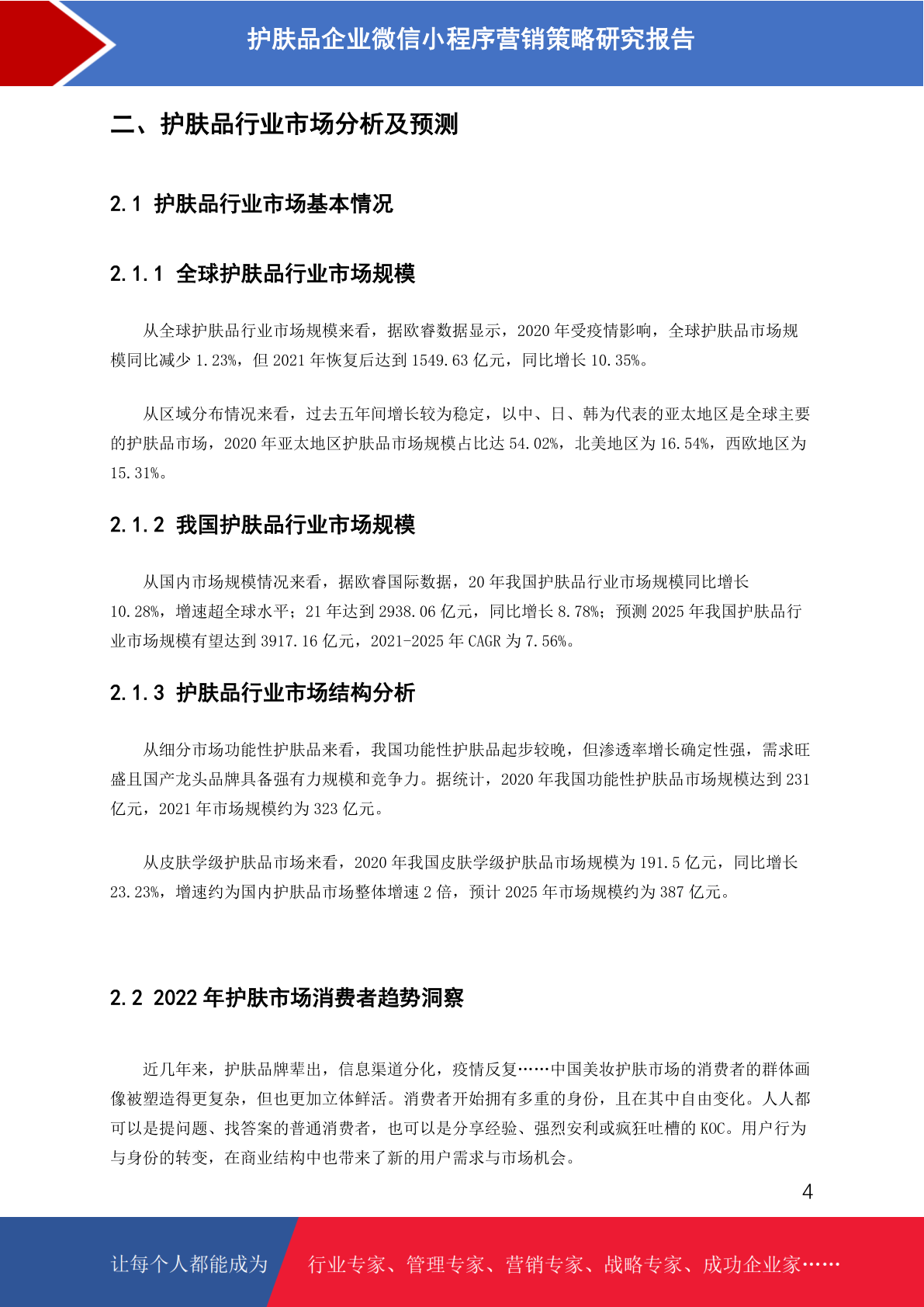 护肤品企业微信小程序营销策略研究报告

二、护肤品行业市场分析及预测

2.1 护肤品行业市场基本情况

2.1.1 全球护肤品行业市场规模

从全球护肤品行业市场规模来看，据欧睿数据显示，2020 年受疫情影响，全球护肤品市场规模同比减少 1.23%，但 2021 年恢复后达到 1549.63 亿元，同比增长 10.35%。

从区域分布情况来看，过去五年间增长较为稳定，以中、日、韩为代表的亚太地区是全球主要的护肤品市场，2020 年亚太地区护肤品市场规模占比达 54.02%，北美地区为 16.54%，西欧地区为 15.31%。

2.1.2 我国护肤品行业市场规模

从国内市场规模情况来看，据欧睿国际数据，20 年我国护肤品行业市场规模同比增长 10.28%，增速超全球水平；21 年达到 2938.06 亿元，同比增长 8.78%；预测 2025 年我国护肤品行业市场规模有望达到 3917.16 亿元，2021-2025 年 CAGR 为 7.56%。

2.1.3 护肤品行业市场结构分析

从细分市场功能性护肤品来看，我国功能性护肤品起步较晚，但渗透率增长确定性强，需求旺盛且国产龙头品牌具备强有力规模和竞争力。据统计，2020 年我国功能性护肤品市场规模达到 231 亿元，2021 年市场规模约为 323 亿元。

从皮肤学级护肤品市场来看，2020 年我国皮肤学级护肤品市场规模为 191.5 亿元，同比增长 23.23%，增速约为国内护肤品市场整体增速 2 倍，预计 2025 年市场规模约为 387 亿元。

2.2 2022 年护肤市场消费者趋势洞察

近几年来，护肤品牌辈出，信息渠道分化，疫情反复……中国美妆护肤市场的消费者的群体画像被塑造得更复杂，但也更加立体鲜活。消费者开始拥有多重的身份，且在其中自由变化。人人都可以是提问题、找答案的普通消费者，也可以是分享经验、强烈安利或疯狂吐槽的 KOC。用户行为与身份的转变，在商业结构中也带来了新的用户需求与市场机会。

4

让每个人都能成为 行业专家、管理专家、营销专家、战略专家、成功企业家……